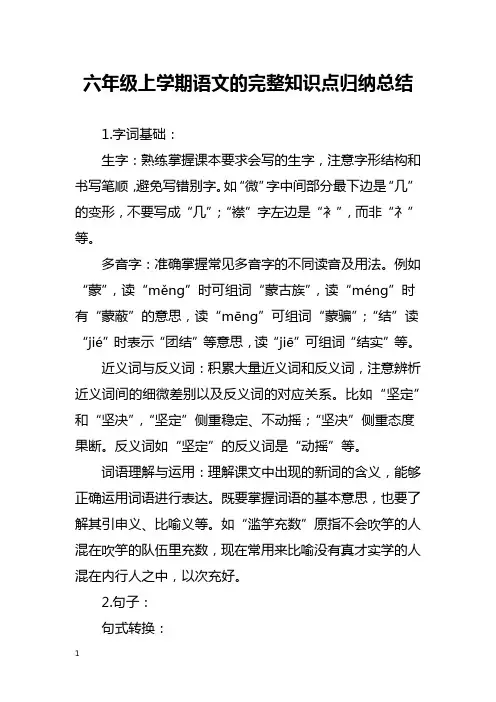 六年级上学期语文的完整知识点归纳总结

1.字词基础：

生字：熟练掌握课本要求会写的生字，注意字形结构和书写笔顺，避免写错别字。如“微”字中间部分最下边是“几”的变形，不要写成“几”；“襟”字左边是“衤”，而非“礻”等。

多音字：准确掌握常见多音字的不同读音及用法。例如“蒙”，读“měng”时可组词“蒙古族”，读“méng”时有“蒙蔽”的意思，读“mēng”可组词“蒙骗”；“结”读“jié”时表示“团结”等意思，读“jiē”可组词“结实”等。

近义词与反义词：积累大量近义词和反义词，注意辨析近义词间的细微差别以及反义词的对应关系。比如“坚定”和“坚决”，“坚定”侧重稳定、不动摇；“坚决”侧重态度果断。反义词如“坚定”的反义词是“动摇”等。

词语理解与运用：理解课文中出现的新词的含义，能够正确运用词语进行表达。既要掌握词语的基本意思，也要了解其引申义、比喻义等。如“滥竽充数”原指不会吹竽的人混在吹竽的队伍里充数，现在常用来比喻没有真才实学的人混在内行人之中，以次充好。

2.句子：

句式转换：

1